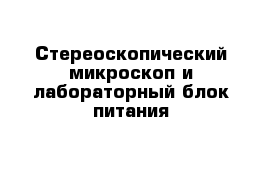 Стереоскопический микроскоп и лабораторный блок питания